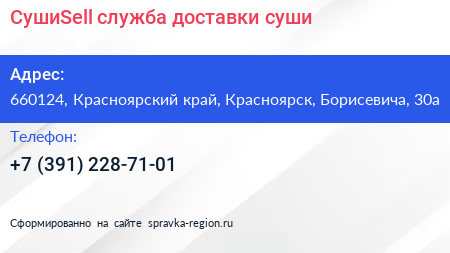 СушиSell служба доставки суши

Адрес:
660124, Красноярский край, Красноярск, Борисевича, 30а

Телефон:
+7 (391) 228-71-01

Сформированно на сайте spravka-region.ru